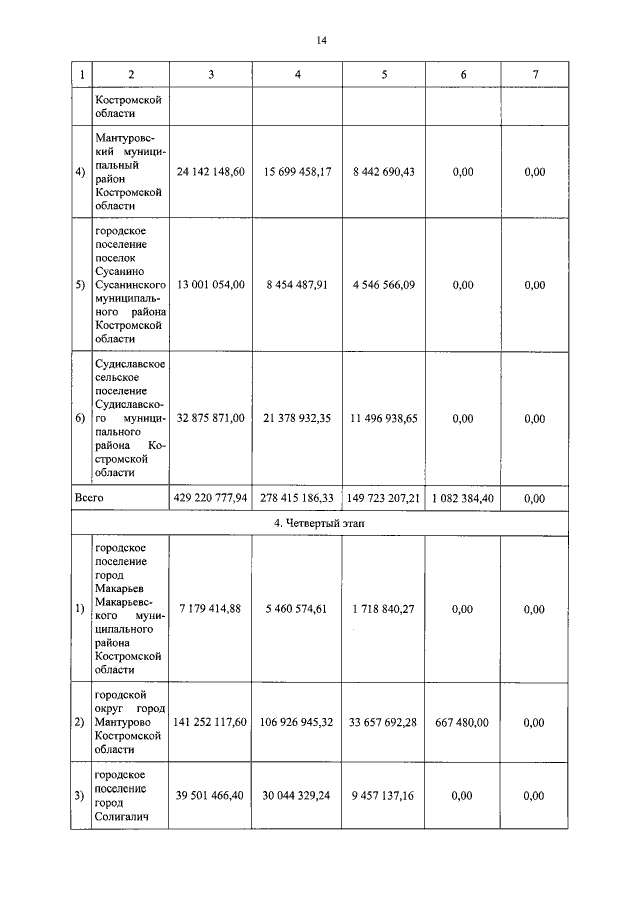 14

| 1 | 2 | 3 | 4 | 5 | 6 | 7 |
|---|---|---|---|---|---|---|
| | Костромской области | | | | | |
| 4) | Мантуровский муниципальный район Костромской области | 24 142 148,60 | 15 699 458,17 | 8 442 690,43 | 0,00 | 0,00 |
| 5) | городское поселение поселок Сусанино Сусанинского муниципального района Костромской области | 13 001 054,00 | 8 454 487,91 | 4 546 566,09 | 0,00 | 0,00 |
| 6) | Судиславское сельское поселение Судиславского муниципального района Костромской области | 32 875 871,00 | 21 378 932,35 | 11 496 938,65 | 0,00 | 0,00 |
| Всего | | 429 220 777,94 | 278 415 186,33 | 149 723 207,21 | 1 082 384,40 | 0,00 |
| 4. Четвертый этап | | | | | | |
| 1) | городское поселение город Макарьев Макарьевского муниципального района Костромской области | 7 179 414,88 | 5 460 574,61 | 1 718 840,27 | 0,00 | 0,00 |
| 2) | городской округ город Мантурово Костромской области | 141 252 117,60 | 106 926 945,32 | 33 657 692,28 | 667 480,00 | 0,00 |
| 3) | городское поселение город Солигалич | 39 501 466,40 | 30 044 329,24 | 9 457 137,16 | 0,00 | 0,00 |